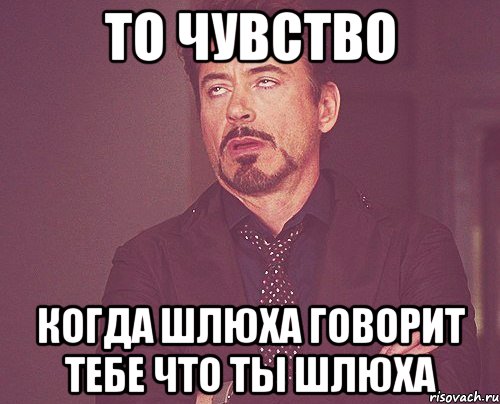 ТО ЧУВСТВО

КОГДА ШЛЮХА ГОВОРИТ ТЕБЕ ЧТО ТЫ ШЛЮХА

risovach.ru